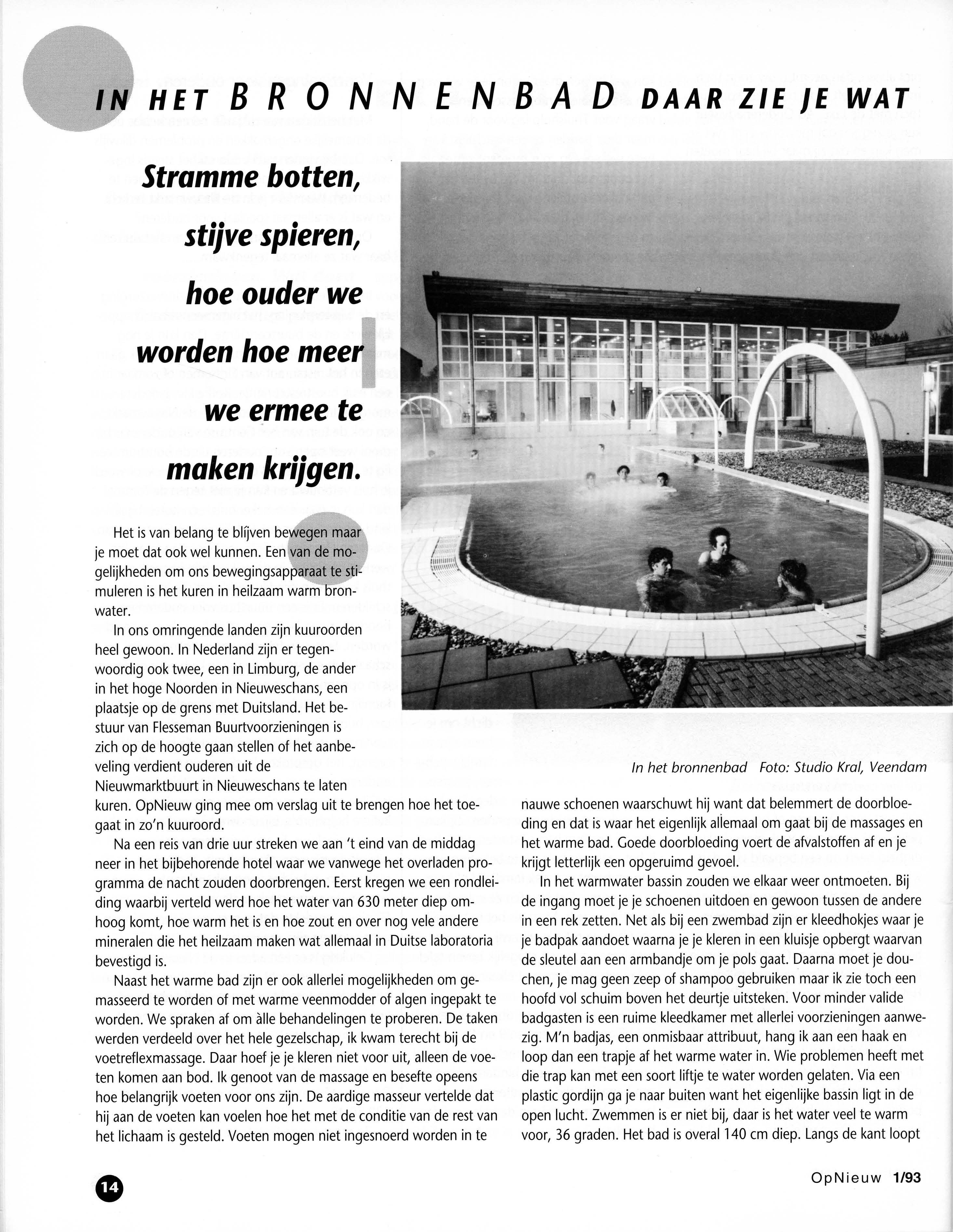 IN HET BRONNENBAD DAAR ZIE JE WAT

Stramme botten, stijve spieren, hoe ouder we worden hoe meer we ermee te maken krijgen.

Het is van belang te blijven bewegen maar je moet dat ook wel kunnen. Een van de mogelijkheden om ons bewegingsapparaat te stimuleren is het kuren in heilzaam warm bronwater.

In ons omringende landen zijn kuuroorden heel gewoon. In Nederland zijn er tegenwoordig ook twee, een in Limburg, de ander in het hoge Noorden in Nieuweschans, een plaatsje op de grens met Duitsland. Het bestuur van Flesseman Buurtvoorzieningen is zich op de hoogte gaan stellen of het aanbeveling verdient ouderen uit de Nieuwmarktbuurt in Nieuweschans te laten kuren. OpNieuw ging mee om verslag uit te brengen hoe het toegaat in zo'n kuuroord.

Na een reis van drie uur streken we aan 't eind van de middag neer in het bijbehorende hotel waar we vanwege het overladen programma de nacht zouden doorbrengen. Eerst kregen we een rondleiding waarbij verteld werd hoe het water van 630 meter diep omhoog komt, hoe warm het is en hoe zout en over nog vele andere mineralen die het heilzaam maken wat allemaal in Duitse laboratoria bevestigd is.

Naast het warme bad zijn er ook allerlei mogelijkheden om gemasseerd te worden of met warme veenmodder of algen ingepakt te worden. We spraken af om àlle behandelingen te proberen. De taken werden verdeeld over het hele gezelschap, ik kwam terecht bij de voetreflexmassage. Daar hoef je je kleren niet voor uit, alleen de voeten komen aan bod. Ik genoot van de massage en besefte opeens hoe belangrijk voeten voor ons zijn. De aardige masseur vertelde dat hij aan de voeten kan voelen hoe het met de conditie van de rest van het lichaam is gesteld. Voeten mogen niet ingesnoerd worden in te

In het bronnenbad Foto: Studio Kral, Veendam

nauwe schoenen waarschuwt hij want dat belemmert de doorbloeding en dat is waar het eigenlijk allemaal om gaat bij de massages en het warme bad. Goede doorbloeding voert de afvalstoffen af en je krijgt letterlijk een opgeruimd gevoel.

In het warmwater bassin zouden we elkaar weer ontmoeten. Bij de ingang moet je je schoenen uitdoen en gewoon tussen de andere in een rek zetten. Net als bij een zwembad zijn er kleedhokjes waar je je badpak aandoet waarna je je kleren in een kluisje opbergt waarvan de sleutel aan een armbandje om je pols gaat. Daarna moet je douchen, je mag geen zeep of shampoo gebruiken maar ik zie toch een hoofd vol schuim boven het deurtje uitsteken. Voor minder valide badgasten is een ruime kleedkamer met allerlei voorzieningen aanwezig. M'n badjas, een onmisbaar attribuut, hang ik aan een haak en loop dan een trapje af het warme water in. Wie problemen heeft met die trap kan met een soort liftje te water worden gelaten. Via een plastic gordijn ga je naar buiten want het eigenlijke bassin ligt in de open lucht. Zwemmen is er niet bij, daar is het water veel te warm voor, 36 graden. Het bad is overal 140 cm diep. Langs de kant loopt

14

OpNieuw 1/93